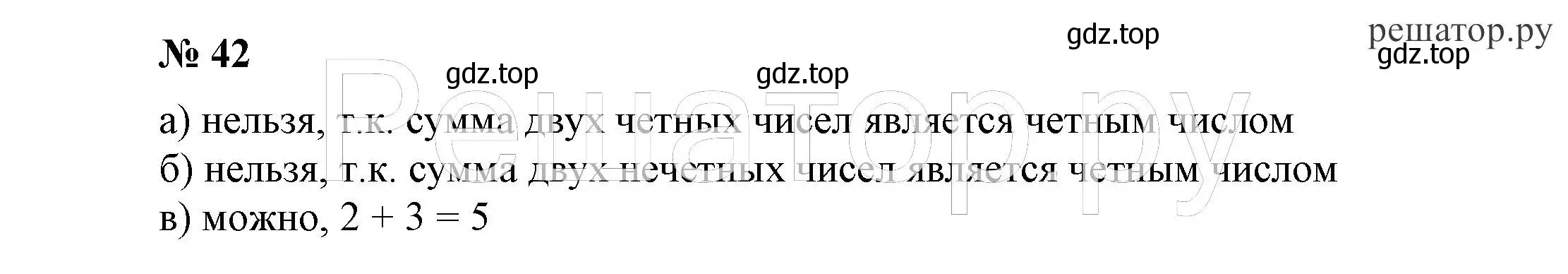 № 42

gdz.top gdz.top gdz.top

решатор.ру
gdz.top

Решатор.ру

а) нельзя, т.к. сумма двух четных чисел является четным числом
б) нельзя, т.к. сумма двух нечетных чисел является четным числом
в) можно, $2 + 3 = 5$